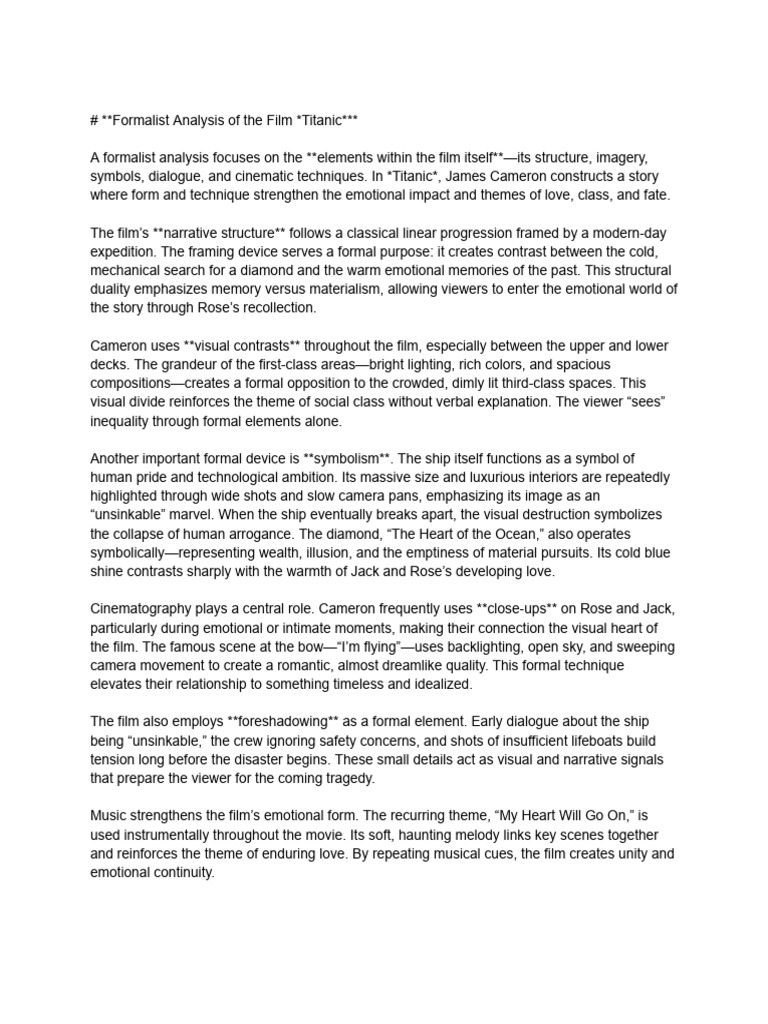 # **Formalist Analysis of the Film *Titanic***

A formalist analysis focuses on the **elements within the film itself**—its structure, imagery, symbols, dialogue, and cinematic techniques. In *Titanic*, James Cameron constructs a story where form and technique strengthen the emotional impact and themes of love, class, and fate.

The film's **narrative structure** follows a classical linear progression framed by a modern-day expedition. The framing device serves a formal purpose: it creates contrast between the cold, mechanical search for a diamond and the warm emotional memories of the past. This structural duality emphasizes memory versus materialism, allowing viewers to enter the emotional world of the story through Rose's recollection.

Cameron uses **visual contrasts** throughout the film, especially between the upper and lower decks. The grandeur of the first-class areas—bright lighting, rich colors, and spacious compositions—creates a formal opposition to the crowded, dimly lit third-class spaces. This visual divide reinforces the theme of social class without verbal explanation. The viewer "sees" inequality through formal elements alone.

Another important formal device is **symbolism**. The ship itself functions as a symbol of human pride and technological ambition. Its massive size and luxurious interiors are repeatedly highlighted through wide shots and slow camera pans, emphasizing its image as an "unsinkable" marvel. When the ship eventually breaks apart, the visual destruction symbolizes the collapse of human arrogance. The diamond, "The Heart of the Ocean," also operates symbolically—representing wealth, illusion, and the emptiness of material pursuits. Its cold blue shine contrasts sharply with the warmth of Jack and Rose's developing love.

Cinematography plays a central role. Cameron frequently uses **close-ups** on Rose and Jack, particularly during emotional or intimate moments, making their connection the visual heart of the film. The famous scene at the bow—"I'm flying"—uses backlighting, open sky, and sweeping camera movement to create a romantic, almost dreamlike quality. This formal technique elevates their relationship to something timeless and idealized.

The film also employs **foreshadowing** as a formal element. Early dialogue about the ship being "unsinkable," the crew ignoring safety concerns, and shots of insufficient lifeboats build tension long before the disaster begins. These small details act as visual and narrative signals that prepare the viewer for the coming tragedy.

Music strengthens the film's emotional form. The recurring theme, "My Heart Will Go On," is used instrumentally throughout the movie. Its soft, haunting melody links key scenes together and reinforces the theme of enduring love. By repeating musical cues, the film creates unity and emotional continuity.